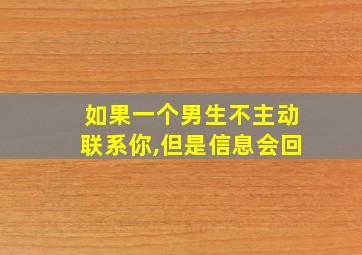 如果一个男生不主动联系你,但是信息会回